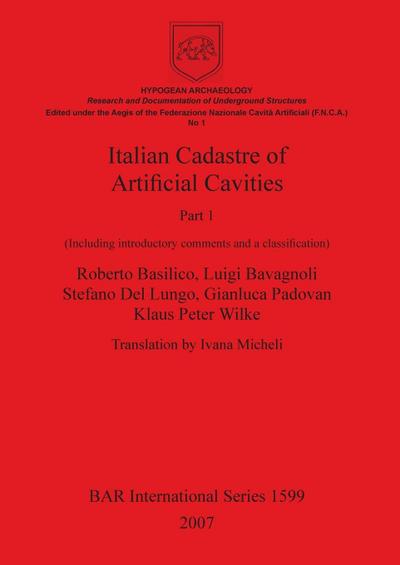 HYPOGEAN ARCHAEOLOGY
Research and Documentation of Underground Structures
Edited under the Aegis of the Federazione Nazionale Cavità Artificiali (F.N.C.A.)
No 1

Italian Cadastre of Artificial Cavities

Part 1

(Including introductory comments and a classification)

Roberto Basilico, Luigi Bavagnoli
Stefano Del Lungo, Gianluca Padovan
Klaus Peter Wilke

Translation by Ivana Micheli

BAR International Series 1599
2007